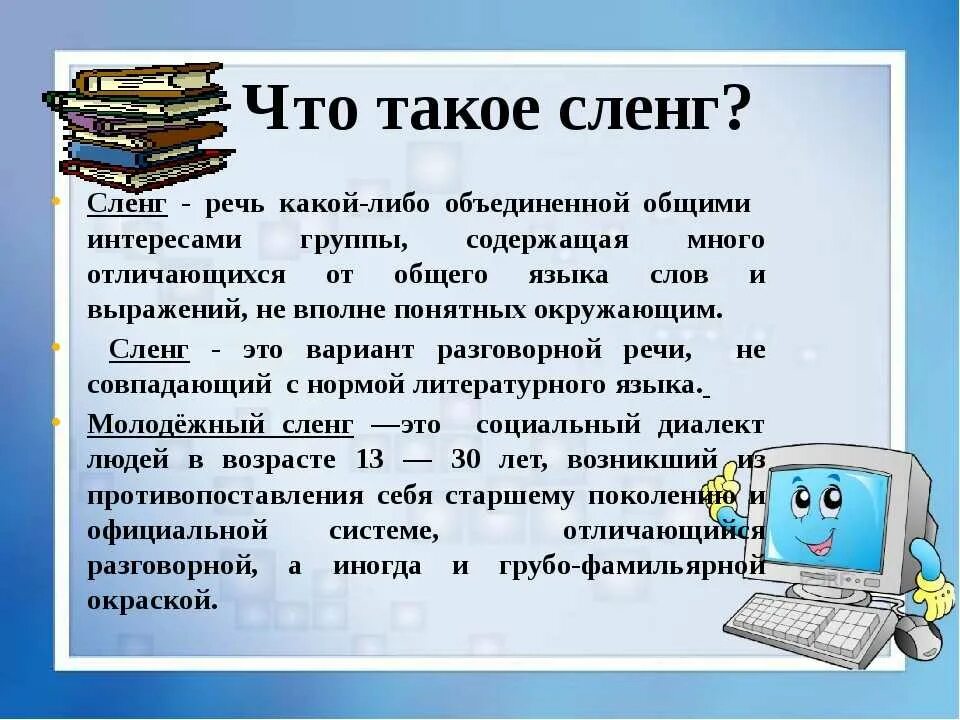 Что такое сленг?

• Сленг - речь какой-либо объединенной общими интересами группы, содержащая много отличающихся от общего языка слов и выражений, не вполне понятных окружающим.

• Сленг - это вариант разговорной речи, не совпадающий с нормой литературного языка.

• Молодёжный сленг —это социальный диалект людей в возрасте 13 — 30 лет, возникший из противопоставления себя старшему поколению и официальной системе, отличающийся разговорной, а иногда и грубо-фамильярной окраской.